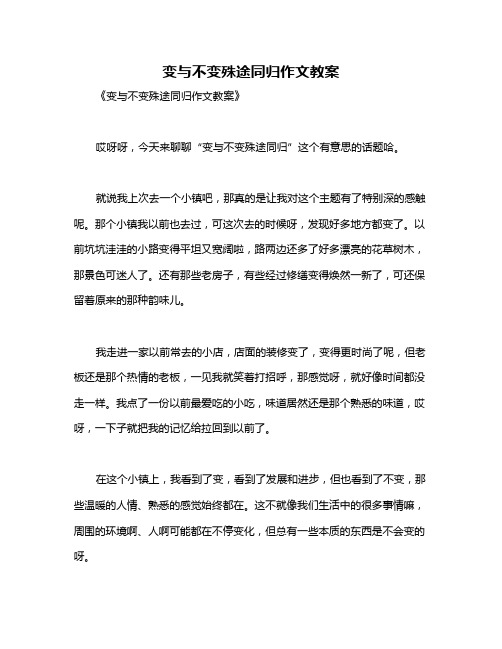 变与不变殊途同归作文教案

《变与不变殊途同归作文教案》

哎呀呀，今天来聊聊“变与不变殊途同归”这个有意思的话题哈。

就说我上次去一个小镇吧，那真的是让我对这个主题有了特别深的感触呢。那个小镇我以前也去过，可这次去的时候呀，发现好多地方都变了。以前坑坑洼洼的小路变得平坦又宽阔啦，路两边还多了好多漂亮的花草树木，那景色可迷人了。还有那些老房子，有些经过修缮变得焕然一新了，可还保留着原来的那种韵味儿。

我走进一家以前常去的小店，店面的装修变了，变得更时尚了呢，但老板还是那个热情的老板，一见我就笑着打招呼，那感觉呀，就好像时间都没走一样。我点了一份以前最爱吃的小吃，味道居然还是那个熟悉的味道，哎呀，一下子就把我的记忆给拉回到以前了。

在这个小镇上，我看到了变，看到了发展和进步，但也看到了不变，那些温暖的人情、熟悉的感觉始终都在。这不就像我们生活中的很多事情嘛，周围的环境啊、人啊可能都在不停变化，但总有一些本质的东西是不会变的呀。